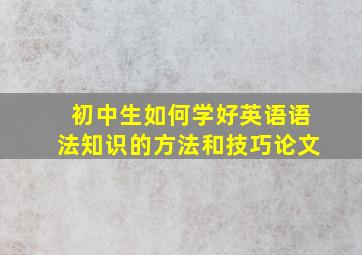 初中生如何学好英语语法知识的方法和技巧论文